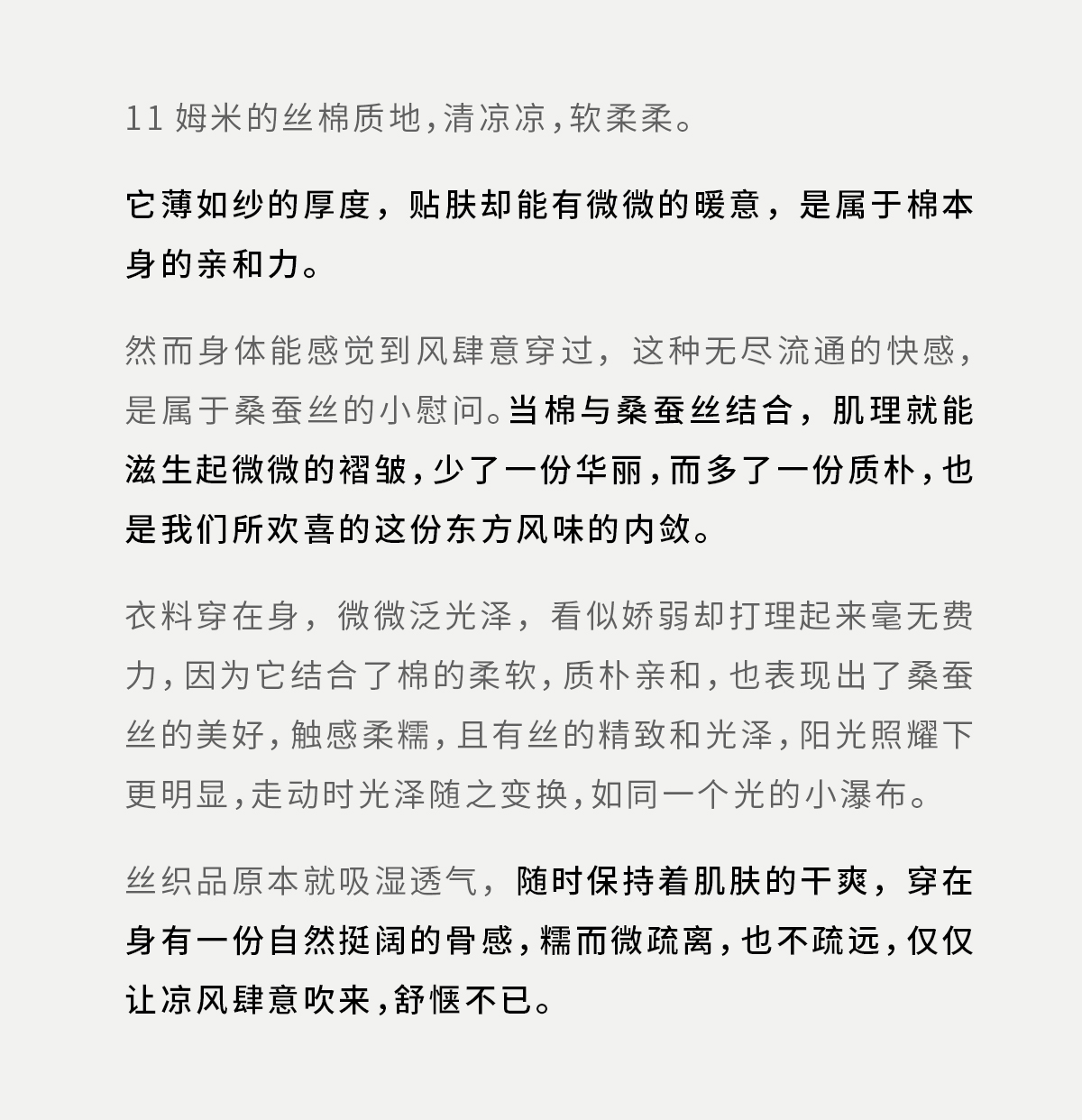 11 姆米的丝棉质地，清凉凉，软柔柔。

它薄如纱的厚度，贴肤却能有微微的暖意，是属于棉本身的亲和力。

然而身体能感觉到风肆意穿过，这种无尽流通的快感，是属于桑蚕丝的小慰问。当棉与桑蚕丝结合，肌理就能滋生起微微的褶皱，少了一份华丽，而多了一份质朴，也是我们所欢喜的这份东方风味的内敛。

衣料穿在身，微微泛光泽，看似娇弱却打理起来毫无费力，因为它结合了棉的柔软，质朴亲和，也表现出了桑蚕丝的美好，触感柔糯，且有丝的精致和光泽，阳光照耀下更明显，走动时光泽随之变换，如同一个光的小瀑布。

丝织品原本就吸湿透气，随时保持着肌肤的干爽，穿在身有一份自然挺阔的骨感，糯而微疏离，也不疏远，仅仅让凉风肆意吹来，舒惬不已。